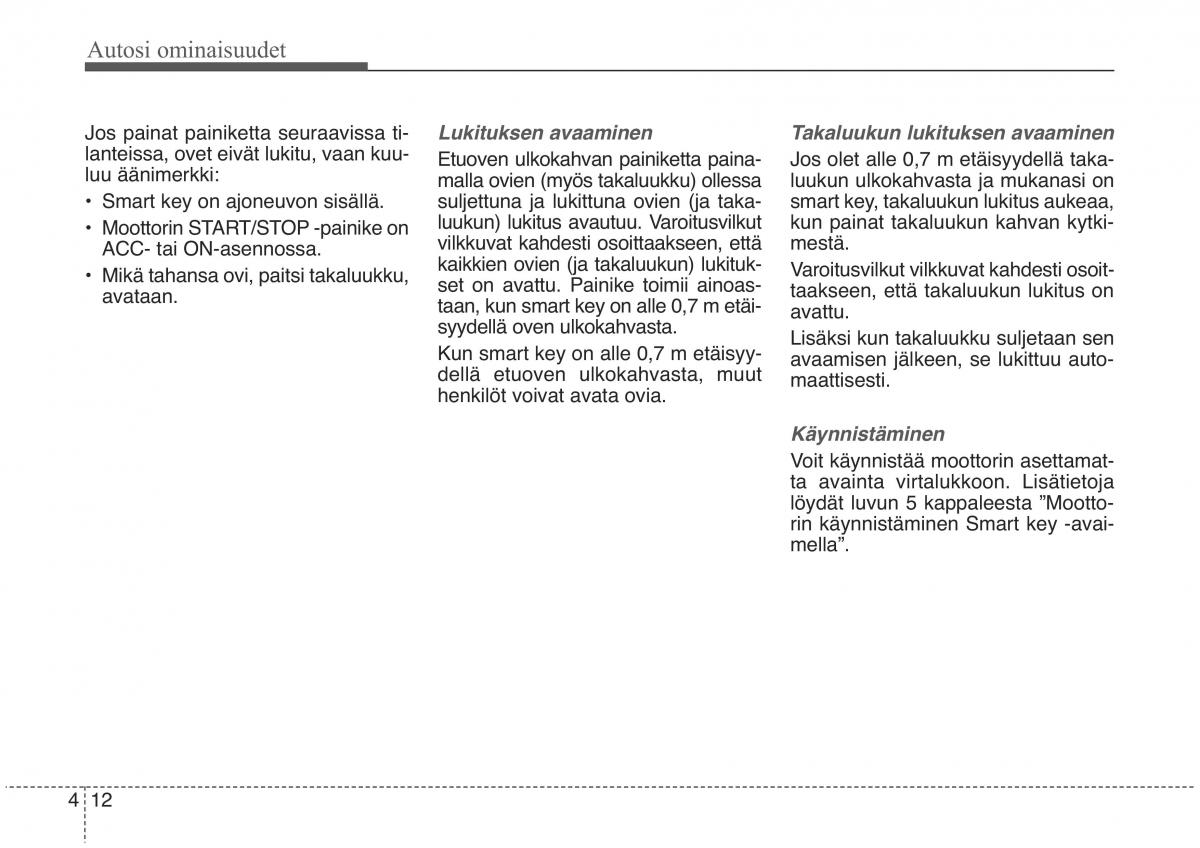 Autosi ominaisuudet

Jos painat painiketta seuraavissa tilanteissa, ovet eivät lukitu, vaan kuuluu äänimerkki:

• Smart key on ajoneuvon sisällä.
• Moottorin START/STOP -painike on ACC- tai ON-asennossa.
• Mikä tahansa ovi, paitsi takaluukku, avataan.

Lukituksen avaaminen

Etuoven ulkokahvan painiketta painamalla ovien (myös takaluukku) ollessa suljettuna ja lukittuna ovien (ja takaluukun) lukitus avautuu. Varoitusvilkut vilkkuvat kahdesti osoittaakseen, että kaikkien ovien (ja takaluukun) lukitukset on avattu. Painike toimii ainoastaan, kun smart key on alle 0,7 m etäisyydellä oven ulkokahvasta.

Kun smart key on alle 0,7 m etäisyydellä etuoven ulkokahvasta, muut henkilöt voivat avata ovia.

Takaluukun lukituksen avaaminen

Jos olet alle 0,7 m etäisyydellä takaluukun ulkokahvasta ja mukanasi on smart key, takaluukun lukitus aukeaa, kun painat takaluukun kahvan kytkimestä.

Varoitusvilkut vilkkuvat kahdesti osoittaakseen, että takaluukun lukitus on avattu.

Lisäksi kun takaluukku suljetaan sen avaamisen jälkeen, se lukittuu automaattisesti.

Käynnistäminen

Voit käynnistää moottorin asettamatta avainta virtalukkoon. Lisätietoja löydät luvun 5 kappaleesta ”Moottorin käynnistäminen Smart key -avaimella”.

4 12